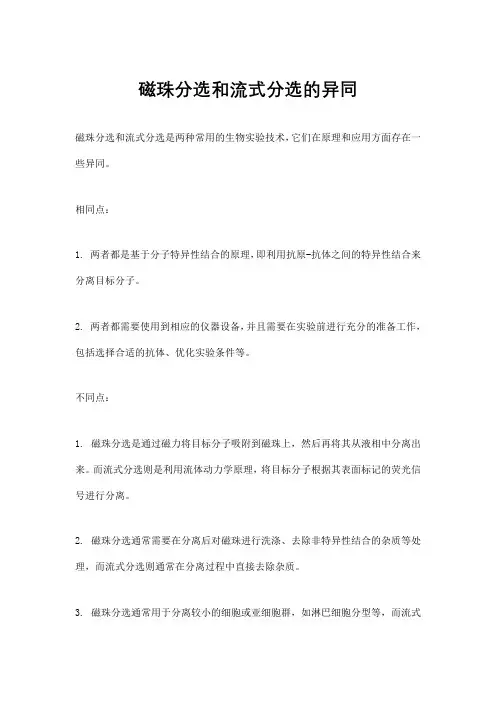 磁珠分选和流式分选的异同

磁珠分选和流式分选是两种常用的生物实验技术，它们在原理和应用方面存在一些异同。

相同点：

1. 两者都是基于分子特异性结合的原理，即利用抗原-抗体之间的特异性结合来分离目标分子。

2. 两者都需要使用到相应的仪器设备，并且需要在实验前进行充分的准备工作，包括选择合适的抗体、优化实验条件等。

不同点：

1. 磁珠分选是通过磁力将目标分子吸附到磁珠上，然后再将其从液相中分离出来。而流式分选则是利用流体动力学原理，将目标分子根据其表面标记的荧光信号进行分离。

2. 磁珠分选通常需要在分离后对磁珠进行洗涤、去除非特异性结合的杂质等处理，而流式分选则通常在分离过程中直接去除杂质。

3. 磁珠分选通常用于分离较小的细胞或亚细胞群，如淋巴细胞分型等，而流式